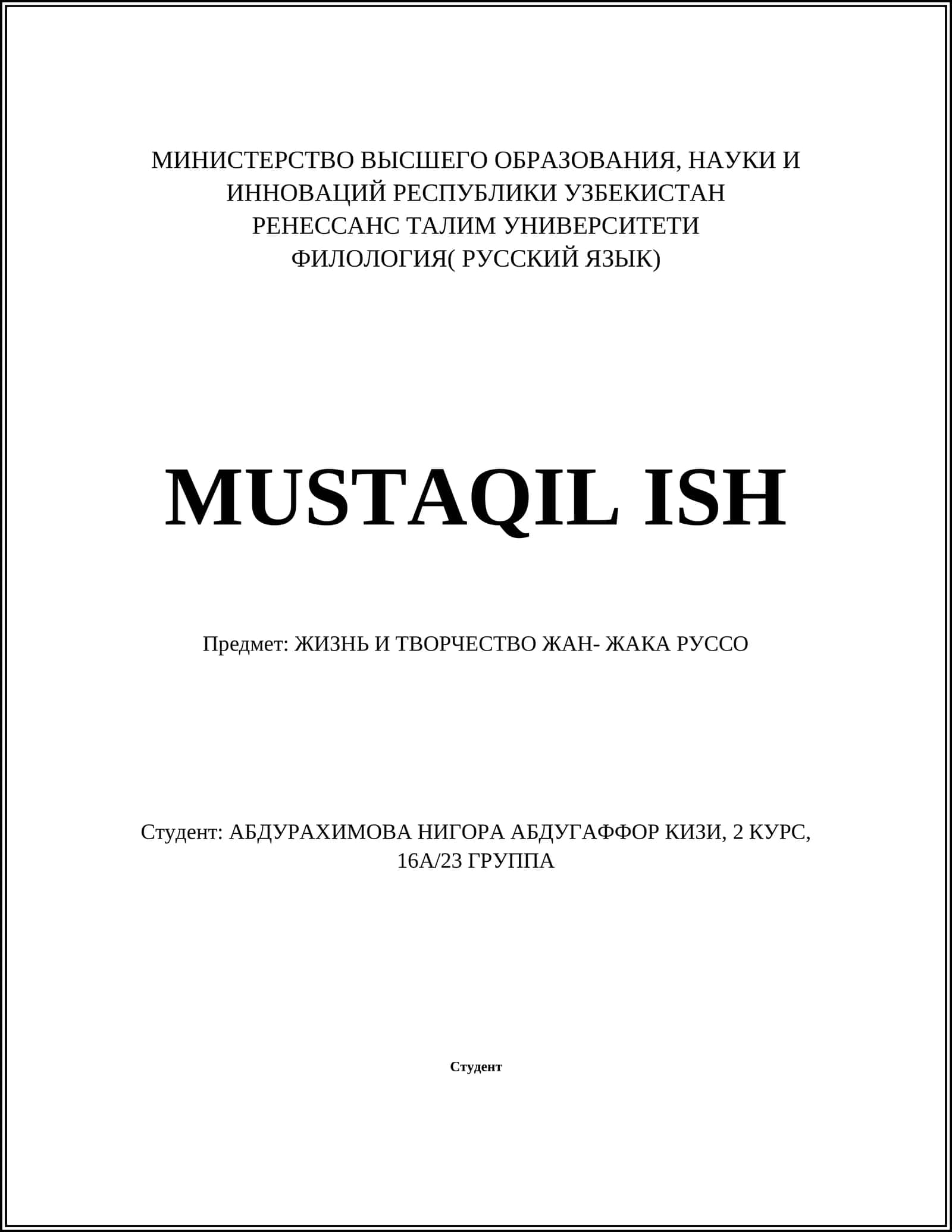 МИНИСТЕРСТВО ВЫСШЕГО ОБРАЗОВАНИЯ, НАУКИ И ИННОВАЦИЙ РЕСПУБЛИКИ УЗБЕКИСТАН
РЕНЕССАНС ТАЛИМ УНИВЕРСИТЕТИ
ФИЛОЛОГИЯ( РУССКИЙ ЯЗЫК)

MUSTAQIL ISH

Предмет: ЖИЗНЬ И ТВОРЧЕСТВО ЖАН- ЖАКА РУССО

Студент: АБДУРАХИМОВА НИГОРА АБДУГАФФОР КИЗИ, 2 КУРС, 16А/23 ГРУППА

Студент